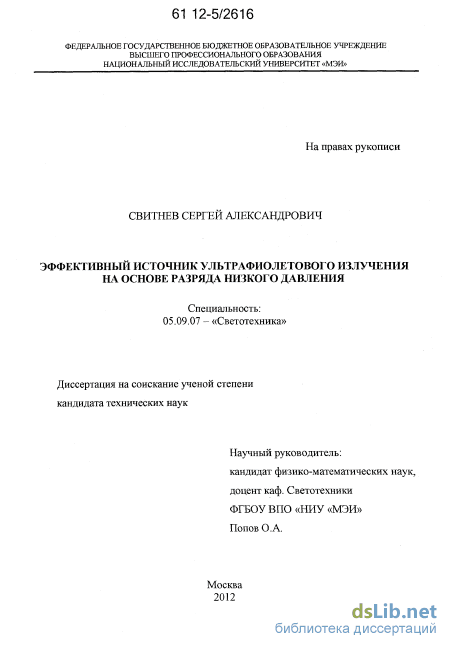 61 12-5/2616

ФЕДЕРАЛЬНОЕ ГОСУДАРСТВЕННОЕ БЮДЖЕТНОЕ ОБРАЗОВАТЕЛЬНОЕ УЧРЕЖДЕНИЕ
ВЫСШЕГО ПРОФЕССИОНАЛЬНОГО ОБРАЗОВАНИЯ
НАЦИОНАЛЬНЫЙ ИССЛЕДОВАТЕЛЬСКИЙ УНИВЕРСИТЕТ «МЭИ»

На правах рукописи

СВИТНЕВ СЕРГЕЙ АЛЕКСАНДРОВИЧ

ЭФФЕКТИВНЫЙ ИСТОЧНИК УЛЬТРАФИОЛЕТОВОГО ИЗЛУЧЕНИЯ НА ОСНОВЕ РАЗРЯДА НИЗКОГО ДАВЛЕНИЯ

Специальность:
05.09.07 – «Светотехника»

Диссертация на соискание ученой степени
кандидата технических наук

Научный руководитель:
кандидат физико-математических наук,
доцент каф. Светотехники
ФГБОУ ВПО «НИУ «МЭИ»
Попов О.А.

Москва
2012

dsLib.net
библиотека диссертаций